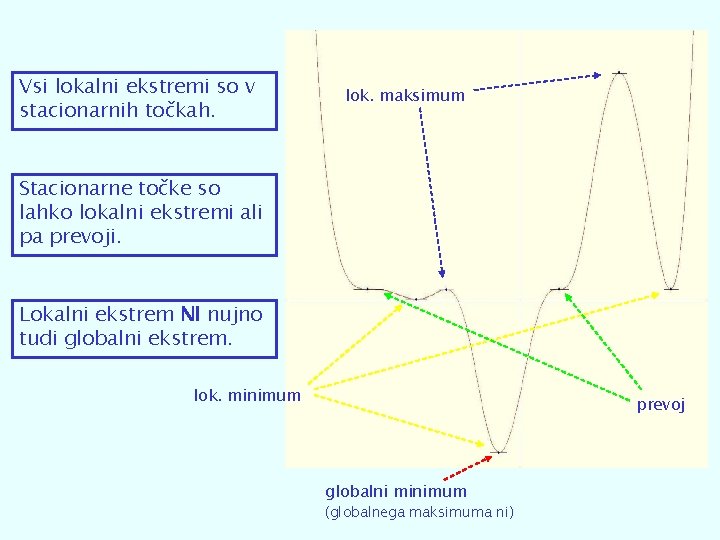 Vsi lokalni ekstremi so v stacionarnih točkah.

Stacionarne točke so lahko lokalni ekstremi ali pa prevoji.

Lokalni ekstrem NI nujno tudi globalni ekstrem.

lok. maksimum

lok. minimum

prevoj

globalni minimum
(globalnega maksimuma ni)